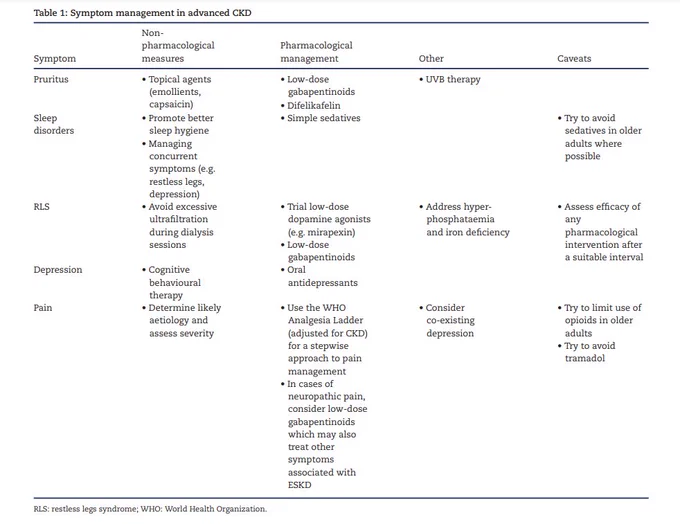 Table 1: Symptom management in advanced CKD

| Symptom | Non-pharmacological measures | Pharmacological management | Other | Caveats |
|---|---|---|---|---|
| Pruritus | • Topical agents (emollients, capsaicin) | • Low-dose gabapentinoids • Difelikafelin | • UVB therapy | |
| Sleep disorders | • Promote better sleep hygiene • Managing concurrent symptoms (e.g. restless legs, depression) | • Simple sedatives | | • Try to avoid sedatives in older adults where possible |
| RLS | • Avoid excessive ultrafiltration during dialysis sessions | • Trial low-dose dopamine agonists (e.g. mirapexin) • Low-dose gabapentinoids | • Address hyper-phosphataemia and iron deficiency | • Assess efficacy of any pharmacological intervention after a suitable interval |
| Depression | • Cognitive behavioural therapy | • Oral antidepressants | | |
| Pain | • Determine likely aetiology and assess severity | • Use the WHO Analgesia Ladder (adjusted for CKD) for a stepwise approach to pain management • In cases of neuropathic pain, consider low-dose gabapentinoids which may also treat other symptoms associated with ESKD | • Consider co-existing depression | • Try to limit use of opioids in older adults • Try to avoid tramadol |

RLS: restless legs syndrome; WHO: World Health Organization.